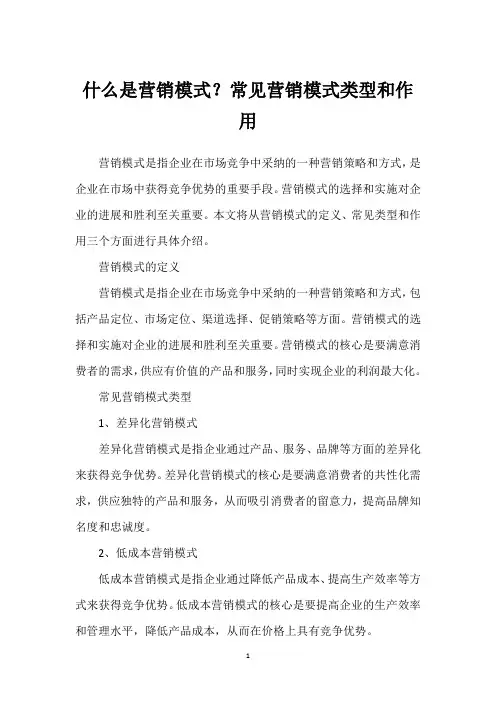 什么是营销模式？常见营销模式类型和作用

营销模式是指企业在市场竞争中采纳的一种营销策略和方式，是企业在市场中获得竞争优势的重要手段。营销模式的选择和实施对企业的进展和胜利至关重要。本文将从营销模式的定义、常见类型和作用三个方面进行具体介绍。

营销模式的定义

营销模式是指企业在市场竞争中采纳的一种营销策略和方式，包括产品定位、市场定位、渠道选择、促销策略等方面。营销模式的选择和实施对企业的进展和胜利至关重要。营销模式的核心是要满意消费者的需求，供应有价值的产品和服务，同时实现企业的利润最大化。

常见营销模式类型

1、差异化营销模式

差异化营销模式是指企业通过产品、服务、品牌等方面的差异化来获得竞争优势。差异化营销模式的核心是要满意消费者的共性化需求，供应独特的产品和服务，从而吸引消费者的留意力，提高品牌知名度和忠诚度。

2、低成本营销模式

低成本营销模式是指企业通过降低产品成本、提高生产效率等方式来获得竞争优势。低成本营销模式的核心是要提高企业的生产效率和管理水平，降低产品成本，从而在价格上具有竞争优势。

1